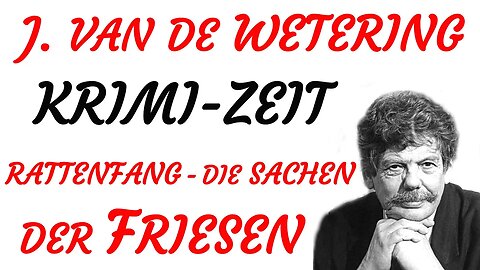 J. VAN DE WETERING

KRIMI-ZEIT

RATTENFANG - DIE SACHEN

DER FRIESEN